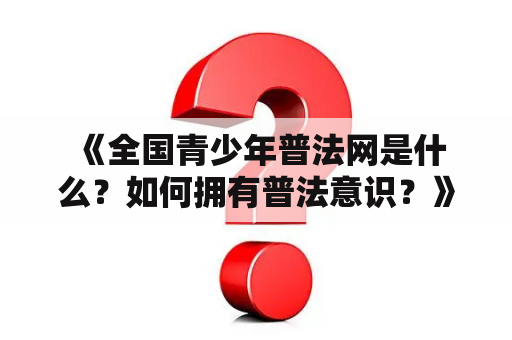 《全国青少年普法网是什么？如何拥有普法意识？》